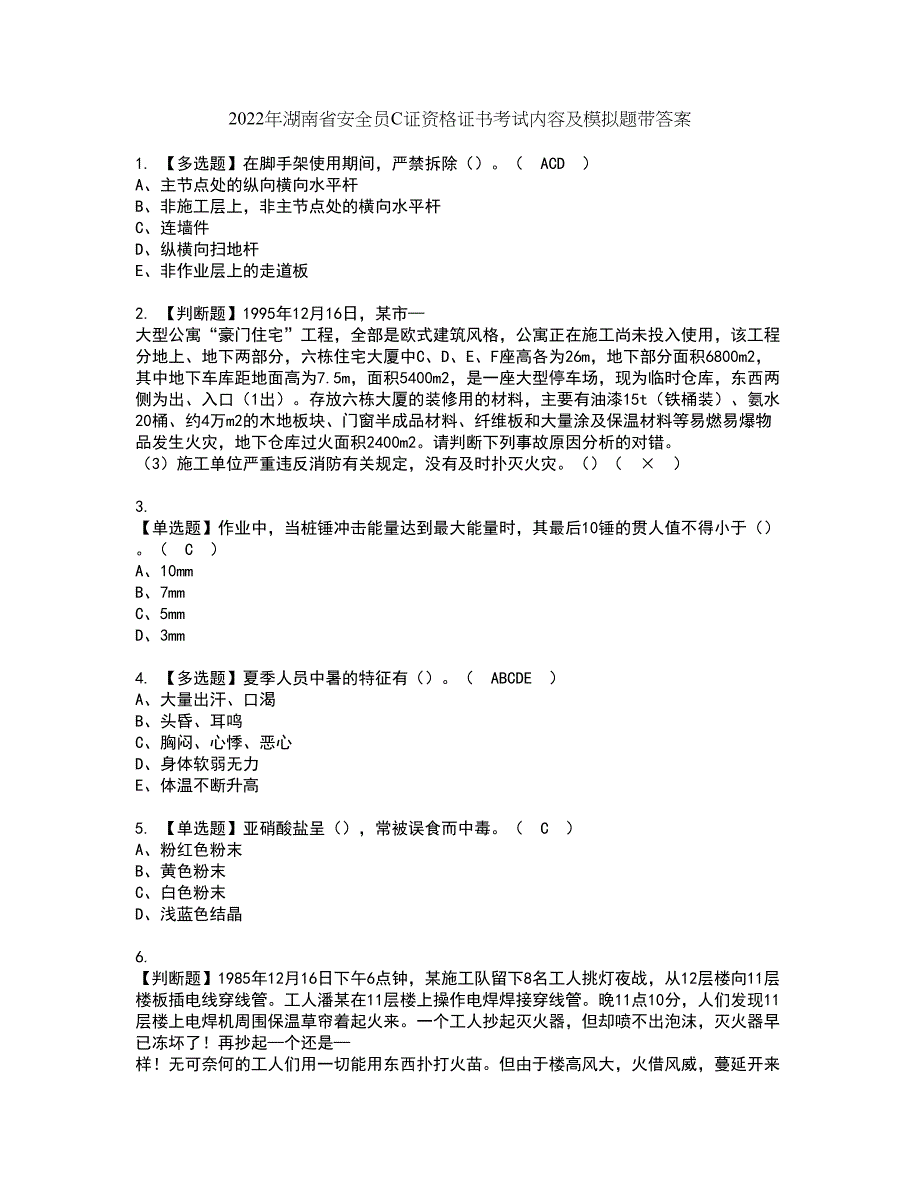 2022年湖南省安全员C证资格证书考试内容及模拟题带答案

1. 【多选题】在脚手架使用期间，严禁拆除（）。（ ACD ）
A、主节点处的纵向横向水平杆
B、非施工层上，非主节点处的横向水平杆
C、连墙件
D、纵横向扫地杆
E、非作业层上的走道板

2. 【判断题】1995年12月16日，某市一大型公寓“豪门住宅”工程，全部是欧式建筑风格，公寓正在施工尚未投入使用，该工程分地上、地下两部分，六栋住宅大厦中C、D、E、F座高各为26m，地下部分面积6800m2，其中地下车库距地面高为7.5m，面积5400m2，是一座大型停车场，现为临时仓库，东西两侧为出、入口（1出）。存放六栋大厦的装修用的材料，主要有油漆15t（铁桶装）、氨水20桶、约4万m2的木地板块、门窗半成品材料、纤维板和大量涂及保温材料等易燃易爆物品发生火灾，地下仓库过火面积2400m2。请判断下列事故原因分析的对错。
（3）施工单位严重违反消防有关规定，没有及时扑灭火灾。（）（ × ）

3.
【单选题】作业中，当桩锤冲击能量达到最大能量时，其最后10锤的贯人值不得小于（）。（ C ）
A、10mm
B、7mm
C、5mm
D、3mm

4. 【多选题】夏季人员中暑的特征有（）。（ ABCDE ）
A、大量出汗、口渴
B、头昏、耳鸣
C、胸闷、心悸、恶心
D、身体软弱无力
E、体温不断升高

5. 【单选题】亚硝酸盐呈（），常被误食而中毒。（ C ）
A、粉红色粉末
B、黄色粉末
C、白色粉末
D、浅蓝色结晶

6.
【判断题】1985年12月16日下午6点钟，某施工队留下8名工人挑灯夜战，从12层楼向11层楼板插电线穿线管。工人潘某在11层楼上操作电焊焊接穿线管。晚11点10分，人们发现11层楼上电焊机周围保温草帘着起火来。一个工人抄起灭火器，但却喷不出泡沫，灭火器早已冻坏了！再抄起一个还是一样！无可奈何的工人们用一切能用东西扑打火苗。但由于楼高风大，火借风威，蔓延开来